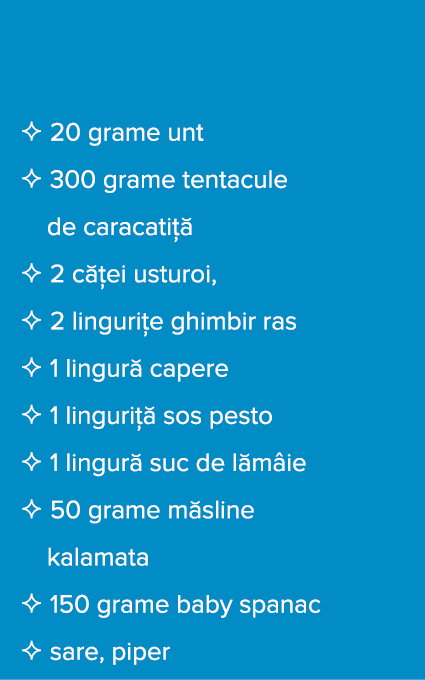 ✧ 20 grame unt
✧ 300 grame tentacule de caracatiță
✧ 2 căței usturoi,
✧ 2 lingurițe ghimbir ras
✧ 1 lingură capere
✧ 1 linguriță sos pesto
✧ 1 lingură suc de lămâie
✧ 50 grame măsline kalamata
✧ 150 grame baby spanac
✧ sare, piper